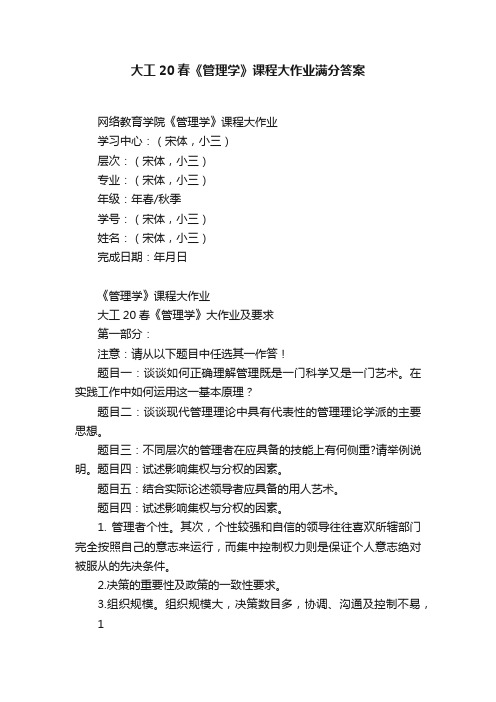 大工 20 春《管理学》课程大作业满分答案

网络教育学院《管理学》课程大作业
学习中心：（宋体，小三）
层次：（宋体，小三）
专业：（宋体，小三）
年级：年春/秋季
学号：（宋体，小三）
姓名：（宋体，小三）
完成日期：年月日

《管理学》课程大作业
大工 20 春《管理学》大作业及要求
第一部分：
注意：请从以下题目中任选其一作答！
题目一：谈谈如何正确理解管理既是一门科学又是一门艺术。在实践工作中如何运用这一基本原理？
题目二：谈谈现代管理理论中具有代表性的管理理论学派的主要思想。
题目三：不同层次的管理者在应具备的技能上有何侧重?请举例说明。题目四：试述影响集权与分权的因素。
题目五：结合实际论述领导者应具备的用人艺术。
题目四：试述影响集权与分权的因素。
1. 管理者个性。其次，个性较强和自信的领导往往喜欢所辖部门完全按照自己的意志来运行，而集中控制权力则是保证个人意志绝对被服从的先决条件。
2.决策的重要性及政策的一致性要求。
3.组织规模。组织规模大，决策数目多，协调、沟通及控制不易，
1